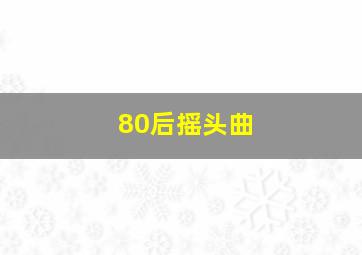 80后摇头曲